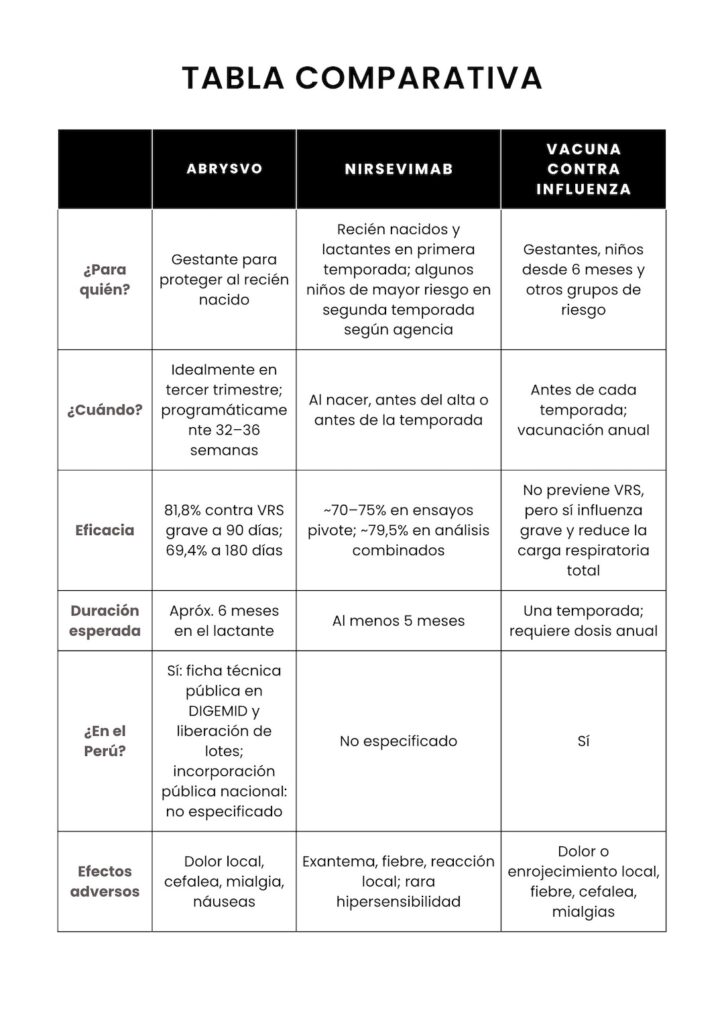 TABLA COMPARATIVA

| | ABRYSVO | NIRSEVIMAB | VACUNA CONTRA INFLUENZA |
|---|---|---|---|
| ¿Para quién? | Gestante para proteger al recién nacido | Recién nacidos y lactantes en primera temporada; algunos niños de mayor riesgo en segunda temporada según agencia | Gestantes, niños desde 6 meses y otros grupos de riesgo |
| ¿Cuándo? | Idealmente en tercer trimestre; programáticamente 32–36 semanas | Al nacer, antes del alta o antes de la temporada | Antes de cada temporada; vacunación anual |
| Eficacia | 81,8% contra VRS grave a 90 días; 69,4% a 180 días | ~70–75% en ensayos pivote; ~79,5% en análisis combinados | No previene VRS, pero sí influenza grave y reduce la carga respiratoria total |
| Duración esperada | Apróx. 6 meses en el lactante | Al menos 5 meses | Una temporada; requiere dosis anual |
| ¿En el Perú? | Sí: ficha técnica pública en DIGEMID y liberación de lotes; incorporación pública nacional: no especificado | No especificado | Sí |
| Efectos adversos | Dolor local, cefalea, mialgia, náuseas | Exantema, fiebre, reacción local; rara hipersensibilidad | Dolor o enrojecimiento local, fiebre, cefalea, mialgias |